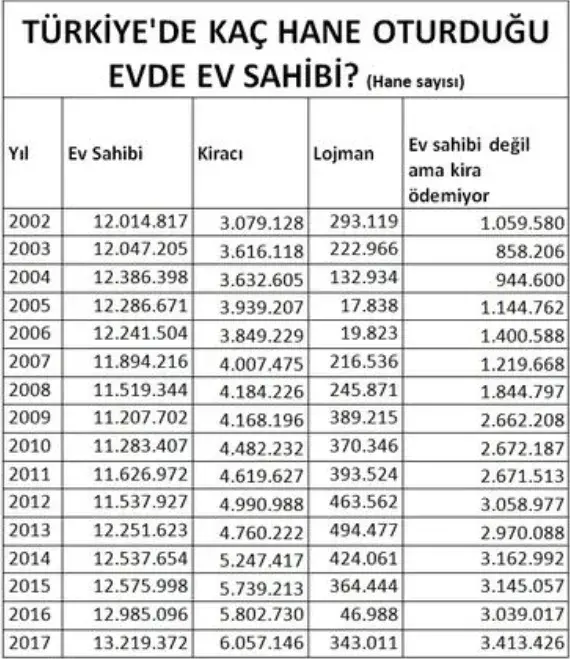 TÜRKİYE'DE KAÇ HANE OTURDUĞU EVDE EV SAHİBİ? (Hane sayısı)

| Yıl | Ev Sahibi | Kiracı | Lojman | Ev sahibi değil ama kira ödemiyor |
|---|---|---|---|---|
| 2002 | 12.014.817 | 3.079.128 | 293.119 | 1.059.580 |
| 2003 | 12.047.205 | 3.616.118 | 222.966 | 858.206 |
| 2004 | 12.386.398 | 3.632.605 | 132.934 | 944.600 |
| 2005 | 12.286.671 | 3.939.207 | 17.838 | 1.144.762 |
| 2006 | 12.241.504 | 3.849.229 | 19.823 | 1.400.588 |
| 2007 | 11.894.216 | 4.007.475 | 216.536 | 1.219.668 |
| 2008 | 11.519.344 | 4.184.226 | 245.871 | 1.844.797 |
| 2009 | 11.207.702 | 4.168.196 | 389.215 | 2.662.208 |
| 2010 | 11.283.407 | 4.482.232 | 370.346 | 2.672.187 |
| 2011 | 11.626.972 | 4.619.627 | 393.524 | 2.671.513 |
| 2012 | 11.537.927 | 4.990.988 | 463.562 | 3.058.977 |
| 2013 | 12.251.623 | 4.760.222 | 494.477 | 2.970.088 |
| 2014 | 12.537.654 | 5.247.417 | 424.061 | 3.162.992 |
| 2015 | 12.575.998 | 5.739.213 | 364.444 | 3.145.057 |
| 2016 | 12.985.096 | 5.802.730 | 46.988 | 3.039.017 |
| 2017 | 13.219.372 | 6.057.146 | 343.011 | 3.413.426 |